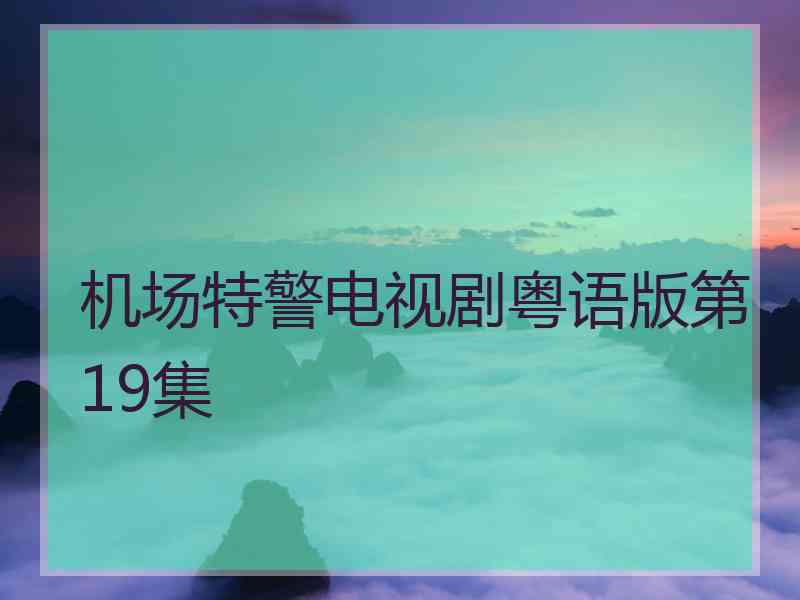 机场特警电视剧粤语版第19集